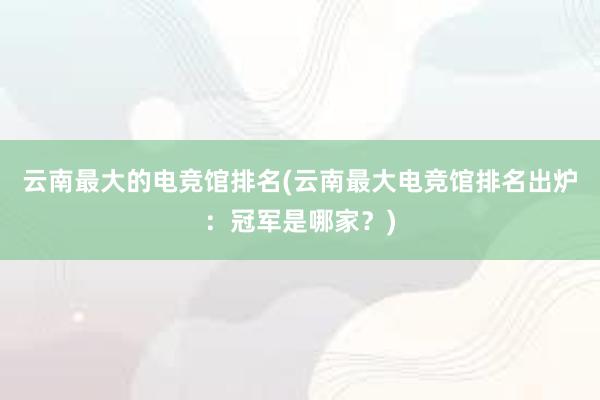 云南最大的电竞馆排名(云南最大电竞馆排名出炉：冠军是哪家？)